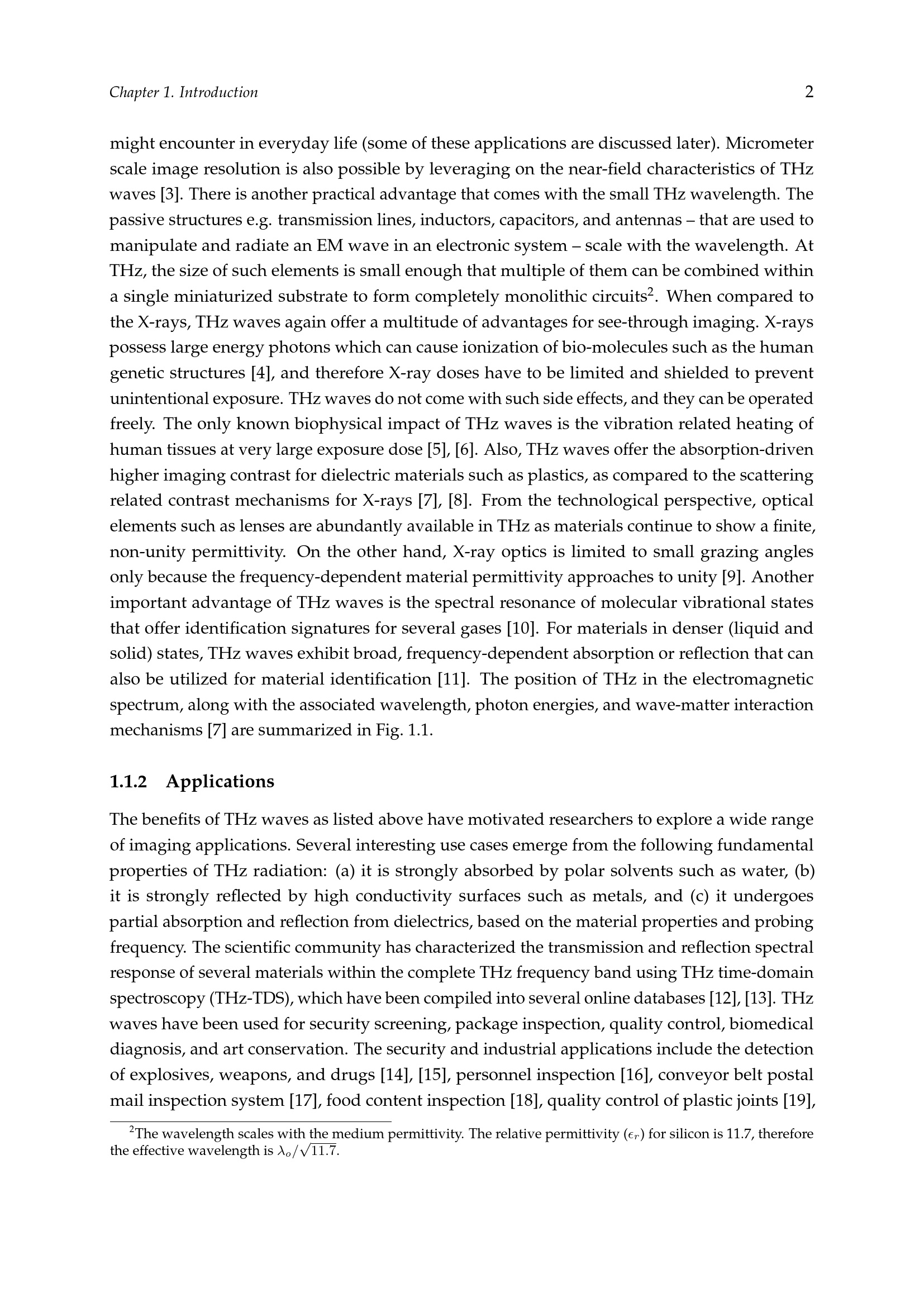 Chapter 1. Introduction 2

might encounter in everyday life (some of these applications are discussed later). Micrometer scale image resolution is also possible by leveraging on the near-field characteristics of THz waves [3]. There is another practical advantage that comes with the small THz wavelength. The passive structures e.g. transmission lines, inductors, capacitors, and antennas – that are used to manipulate and radiate an EM wave in an electronic system – scale with the wavelength. At THz, the size of such elements is small enough that multiple of them can be combined within a single miniaturized substrate to form completely monolithic circuits$^2$. When compared to the X-rays, THz waves again offer a multitude of advantages for see-through imaging. X-rays possess large energy photons which can cause ionization of bio-molecules such as the human genetic structures [4], and therefore X-ray doses have to be limited and shielded to prevent unintentional exposure. THz waves do not come with such side effects, and they can be operated freely. The only known biophysical impact of THz waves is the vibration related heating of human tissues at very large exposure dose [5], [6]. Also, THz waves offer the absorption-driven higher imaging contrast for dielectric materials such as plastics, as compared to the scattering related contrast mechanisms for X-rays [7], [8]. From the technological perspective, optical elements such as lenses are abundantly available in THz as materials continue to show a finite, non-unity permittivity. On the other hand, X-ray optics is limited to small grazing angles only because the frequency-dependent material permittivity approaches to unity [9]. Another important advantage of THz waves is the spectral resonance of molecular vibrational states that offer identification signatures for several gases [10]. For materials in denser (liquid and solid) states, THz waves exhibit broad, frequency-dependent absorption or reflection that can also be utilized for material identification [11]. The position of THz in the electromagnetic spectrum, along with the associated wavelength, photon energies, and wave-matter interaction mechanisms [7] are summarized in Fig. 1.1.

1.1.2 Applications

The benefits of THz waves as listed above have motivated researchers to explore a wide range of imaging applications. Several interesting use cases emerge from the following fundamental properties of THz radiation: (a) it is strongly absorbed by polar solvents such as water, (b) it is strongly reflected by high conductivity surfaces such as metals, and (c) it undergoes partial absorption and reflection from dielectrics, based on the material properties and probing frequency. The scientific community has characterized the transmission and reflection spectral response of several materials within the complete THz frequency band using THz time-domain spectroscopy (THz-TDS), which have been compiled into several online databases [12], [13]. THz waves have been used for security screening, package inspection, quality control, biomedical diagnosis, and art conservation. The security and industrial applications include the detection of explosives, weapons, and drugs [14], [15], personnel inspection [16], conveyor belt postal mail inspection system [17], food content inspection [18], quality control of plastic joints [19],

$^2$The wavelength scales with the medium permittivity. The relative permittivity ($\epsilon_r$) for silicon is 11.7, therefore the effective wavelength is $\lambda_o/\sqrt{11.7}$.